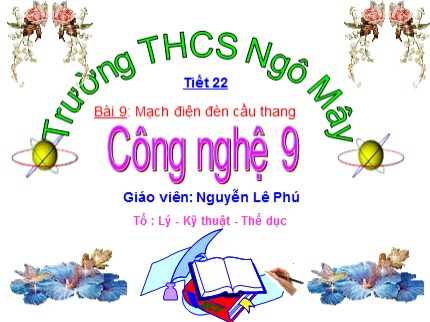 Trường THCS Ngô Mây

Tiết 22

Bài 9: Mạch điện đèn cầu thang

Công nghệ 9

Giáo viên: Nguyễn Lê Phú

Tổ : Lý - Kỹ thuật - Thể dục